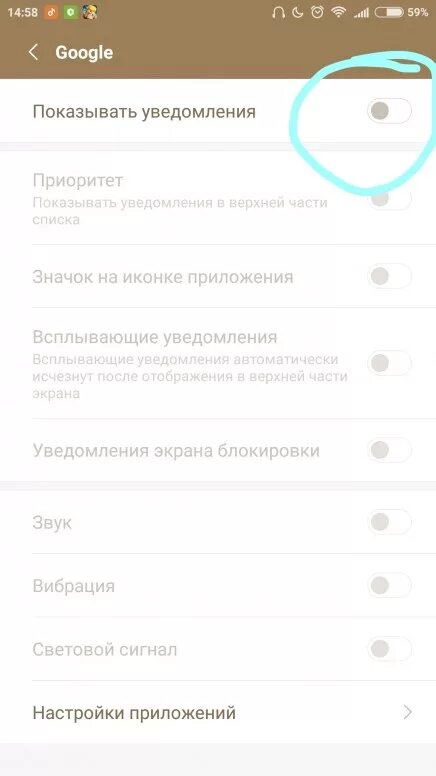 14:58 59%

Google

Показывать уведомления

Приоритет
Показывать уведомления в верхней части списка

Значок на иконке приложения

Всплывающие уведомления
Всплывающие уведомления автоматически исчезнут после отображения в верхней части экрана

Уведомления экрана блокировки

Звук

Вибрация

Световой сигнал

Настройки приложений